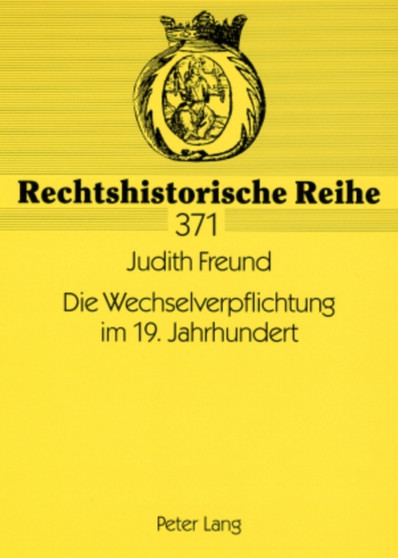 Rechtshistorische Reihe

371

Judith Freund

Die Wechselverpflichtung im 19. Jahrhundert

Peter Lang